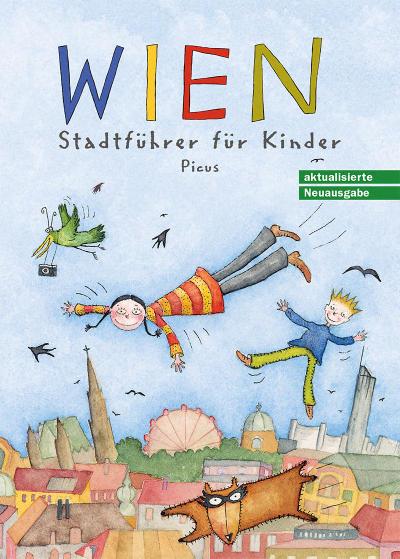 WIEN
Stadtführer für Kinder
Picus

aktualisierte
Neuausgabe